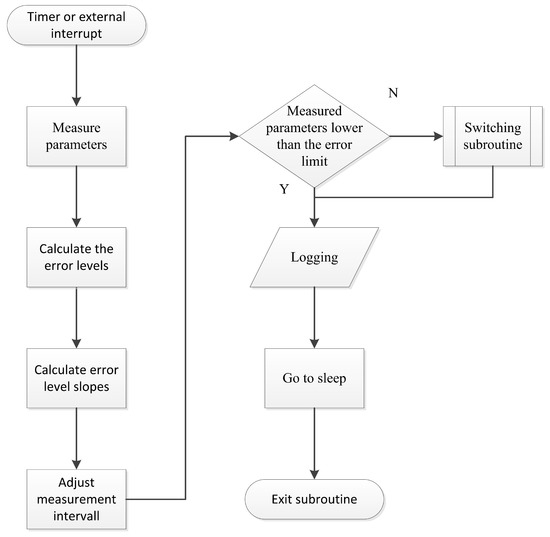 Timer or external interrupt

Measure parameters

Calculate the error levels

Calculate error level slopes

Adjust measurement intervall

Measured parameters lower than the error limit

N

Switching subroutine

Y

Logging

Go to sleep

Exit subroutine